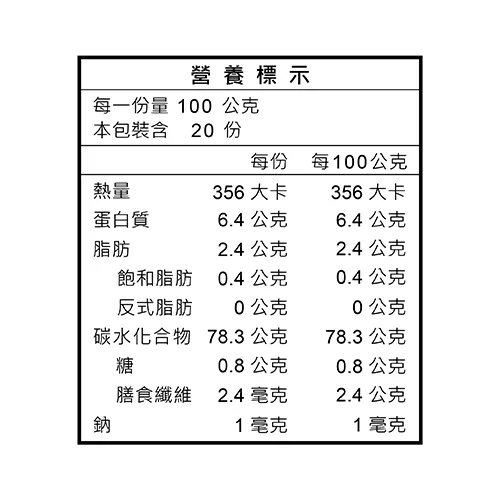 營養標示

每一份量 100 公克
本包裝含 20 份

|  | 每份 | 每100公克 |
|---|---|---|
| 熱量 | 356 大卡 | 356 大卡 |
| 蛋白質 | 6.4 公克 | 6.4 公克 |
| 脂肪 | 2.4 公克 | 2.4 公克 |
| 飽和脂肪 | 0.4 公克 | 0.4 公克 |
| 反式脂肪 | 0 公克 | 0 公克 |
| 碳水化合物 | 78.3 公克 | 78.3 公克 |
| 糖 | 0.8 公克 | 0.8 公克 |
| 膳食纖維 | 2.4 毫克 | 2.4 公克 |
| 鈉 | 1 毫克 | 1 毫克 |